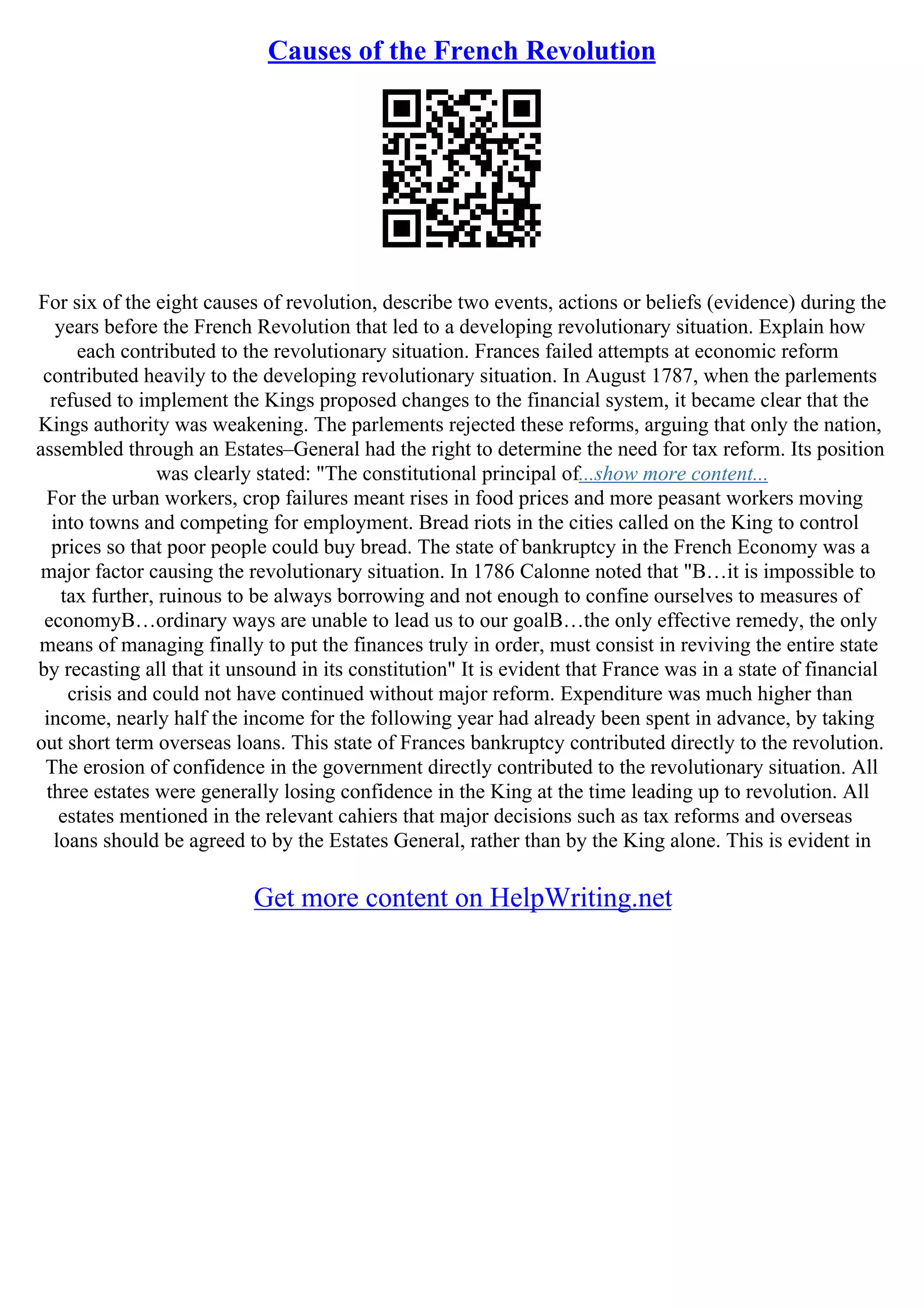 Causes of the French Revolution

For six of the eight causes of revolution, describe two events, actions or beliefs (evidence) during the years before the French Revolution that led to a developing revolutionary situation. Explain how each contributed to the revolutionary situation. Frances failed attempts at economic reform contributed heavily to the developing revolutionary situation. In August 1787, when the parlements refused to implement the Kings proposed changes to the financial system, it became clear that the Kings authority was weakening. The parlements rejected these reforms, arguing that only the nation, assembled through an Estates–General had the right to determine the need for tax reform. Its position was clearly stated: "The constitutional principal of...show more content...
For the urban workers, crop failures meant rises in food prices and more peasant workers moving into towns and competing for employment. Bread riots in the cities called on the King to control prices so that poor people could buy bread. The state of bankruptcy in the French Economy was a major factor causing the revolutionary situation. In 1786 Calonne noted that "B…it is impossible to tax further, ruinous to be always borrowing and not enough to confine ourselves to measures of economyB…ordinary ways are unable to lead us to our goalB…the only effective remedy, the only means of managing finally to put the finances truly in order, must consist in reviving the entire state by recasting all that it unsound in its constitution" It is evident that France was in a state of financial crisis and could not have continued without major reform. Expenditure was much higher than income, nearly half the income for the following year had already been spent in advance, by taking out short term overseas loans. This state of Frances bankruptcy contributed directly to the revolution. The erosion of confidence in the government directly contributed to the revolutionary situation. All three estates were generally losing confidence in the King at the time leading up to revolution. All estates mentioned in the relevant cahiers that major decisions such as tax reforms and overseas loans should be agreed to by the Estates General, rather than by the King alone. This is evident in

Get more content on HelpWriting.net